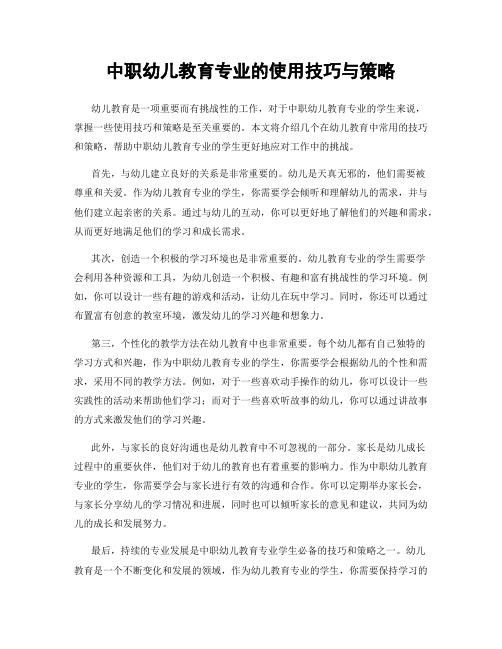 中职幼儿教育专业的使用技巧与策略

幼儿教育是一项重要而有挑战性的工作，对于中职幼儿教育专业的学生来说，掌握一些使用技巧和策略是至关重要的。本文将介绍几个在幼儿教育中常用的技巧和策略，帮助中职幼儿教育专业的学生更好地应对工作中的挑战。

首先，与幼儿建立良好的关系是非常重要的。幼儿是天真无邪的，他们需要被尊重和关爱。作为幼儿教育专业的学生，你需要学会倾听和理解幼儿的需求，并与他们建立起亲密的关系。通过与幼儿的互动，你可以更好地了解他们的兴趣和需求，从而更好地满足他们的学习和成长需求。

其次，创造一个积极的学习环境也是非常重要的。幼儿教育专业的学生需要学会利用各种资源和工具，为幼儿创造一个积极、有趣和富有挑战性的学习环境。例如，你可以设计一些有趣的游戏和活动，让幼儿在玩中学习。同时，你还可以通过布置富有创意的教室环境，激发幼儿的学习兴趣和想象力。

第三，个性化的教学方法在幼儿教育中也非常重要。每个幼儿都有自己独特的学习方式和兴趣，作为中职幼儿教育专业的学生，你需要学会根据幼儿的个性和需求，采用不同的教学方法。例如，对于一些喜欢动手操作的幼儿，你可以设计一些实践性的活动来帮助他们学习；而对于一些喜欢听故事的幼儿，你可以通过讲故事的方式来激发他们的学习兴趣。

此外，与家长的良好沟通也是幼儿教育中不可忽视的一部分。家长是幼儿成长过程中的重要伙伴，他们对于幼儿的教育也有着重要的影响力。作为中职幼儿教育专业的学生，你需要学会与家长进行有效的沟通和合作。你可以定期举办家长会，与家长分享幼儿的学习情况和进展，同时也可以倾听家长的意见和建议，共同为幼儿的成长和发展努力。

最后，持续的专业发展是中职幼儿教育专业学生必备的技巧和策略之一。幼儿教育是一个不断变化和发展的领域，作为幼儿教育专业的学生，你需要保持学习的